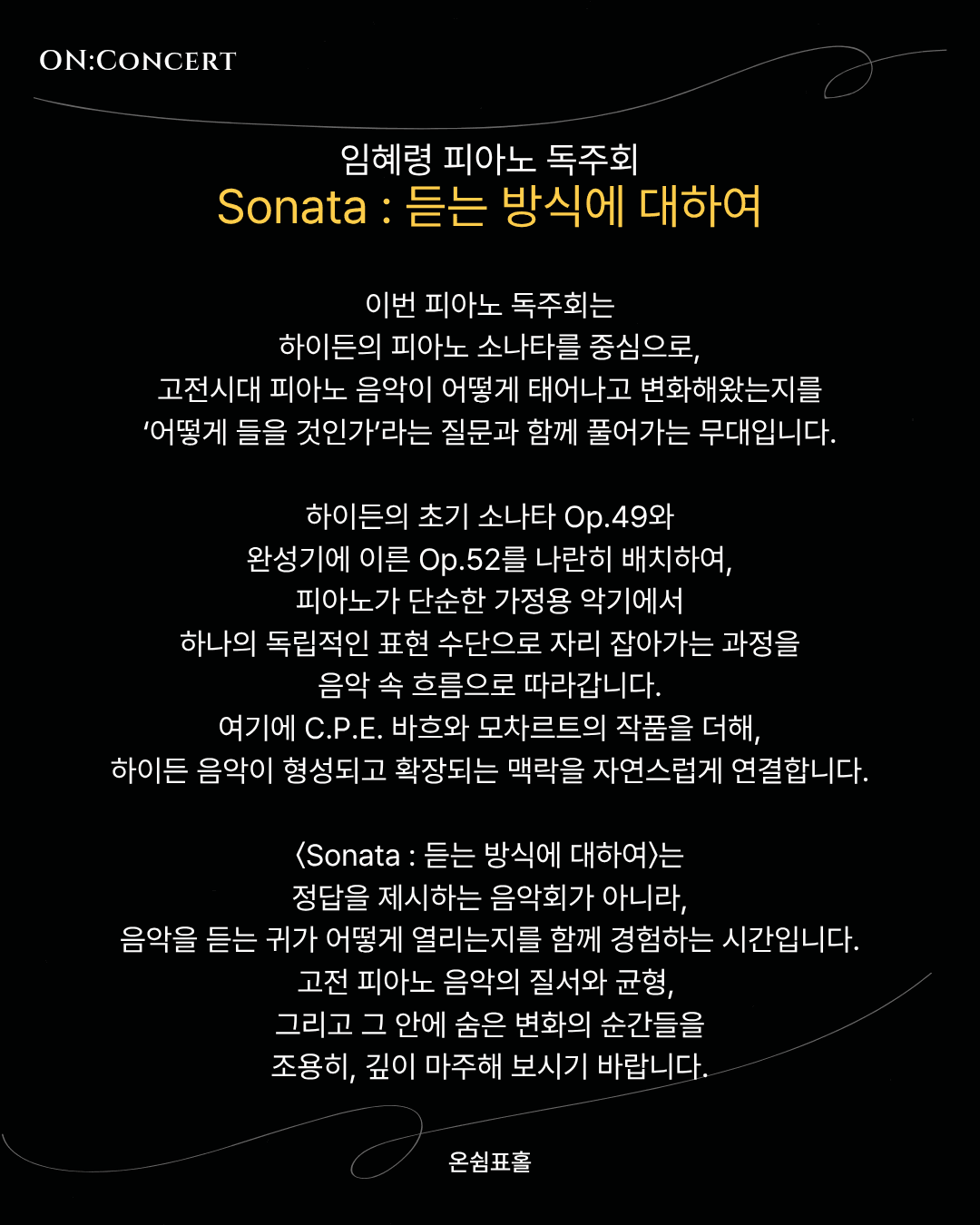 ON:CONCERT

임혜령 피아노 독주회
Sonata : 듣는 방식에 대하여

이번 피아노 독주회는
하이든의 피아노 소나타를 중심으로,
고전시대 피아노 음악이 어떻게 태어나고 변화해왔는지를
‘어떻게 들을 것인가’라는 질문과 함께 풀어가는 무대입니다.

하이든의 초기 소나타 Op.49와
완성기에 이른 Op.52를 나란히 배치하여,
피아노가 단순한 가정용 악기에서
하나의 독립적인 표현 수단으로 자리 잡아가는 과정을
음악 속 흐름으로 따라갑니다.
여기에 C.P.E. 바흐와 모차르트의 작품을 더해,
하이든 음악이 형성되고 확장되는 맥락을 자연스럽게 연결합니다.

〈Sonata : 듣는 방식에 대하여〉는
정답을 제시하는 음악회가 아니라,
음악을 듣는 귀가 어떻게 열리는지를 함께 경험하는 시간입니다.
고전 피아노 음악의 질서와 균형,
그리고 그 안에 숨은 변화의 순간들을
조용히, 깊이 마주해 보시기 바랍니다.

온쉼표홀